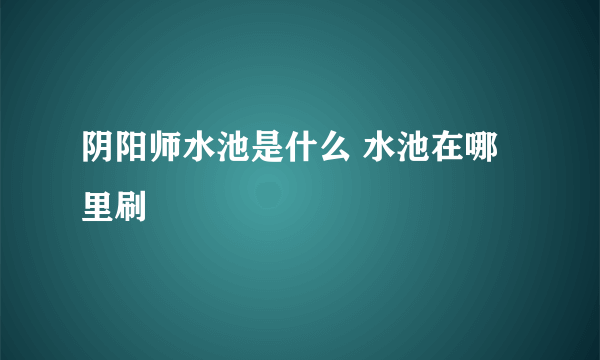 阴阳师水池是什么 水池在哪里刷